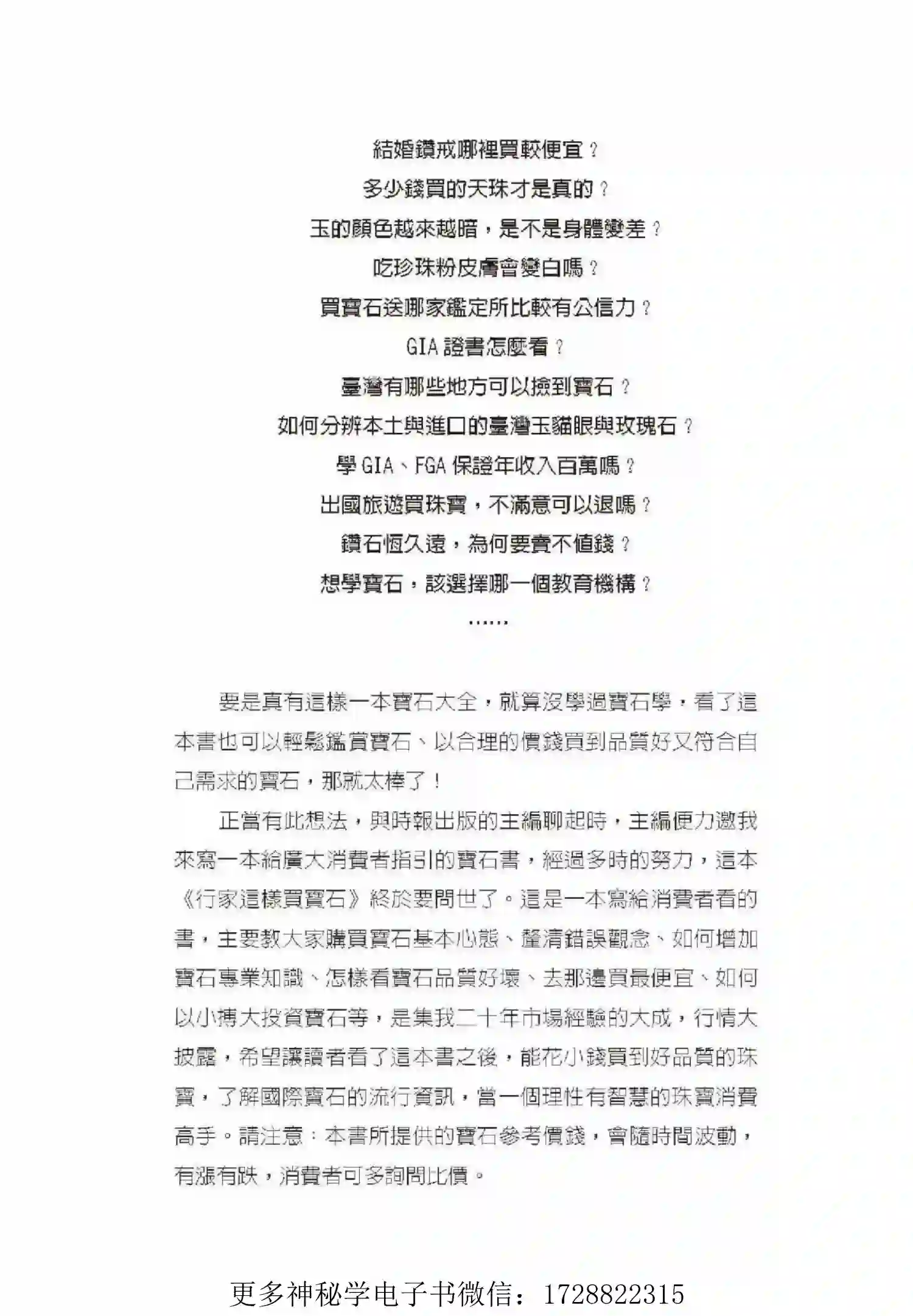 結婚鑽戒哪裡買較便宜？

多少錢買的天珠才是真的？

玉的顏色越來越暗，是不是身體變差？

吃珍珠粉皮膚會變白嗎？

買寶石送哪家鑑定所比較有公信力？

GIA證書怎麼看？

臺灣有哪些地方可以撿到寶石？

如何分辨本土與進口的臺灣玉貓眼與玫瑰石？

學GIA、FGA保證年收入百萬嗎？

出國旅遊買珠寶，不滿意可以退嗎？

鑽石恆久遠，為何要賣不值錢？

想學寶石，該選擇哪一個教育機構？

……

要是真有這樣一本寶石大全，就算沒學過寶石學，看了這本書也可以輕鬆鑑賞寶石、以合理的價錢買到品質好又符合自己需求的寶石，那就太棒了！

正當有此想法，與時報出版的主編聊起時，主編便力邀我來寫一本給廣大消費者指引的寶石書，經過多時的努力，這本《行家這樣買寶石》終於要問世了。這是一本寫給消費者看的書，主要教大家購買寶石基本心態、釐清錯誤觀念、如何增加寶石專業知識、怎樣看寶石品質好壞、去那邊買最便宜、如何以小搏大投資寶石等，是集我二十年市場經驗的大成，行情大披露，希望讓讀者看了這本書之後，能花小錢買到好品質的珠寶，了解國際寶石的流行資訊，當一個理性有智慧的珠寶消費高手。請注意：本書所提供的寶石參考價錢，會隨時間波動，有漲有跌，消費者可多詢問比價。

更多神秘学电子书微信：1728822315